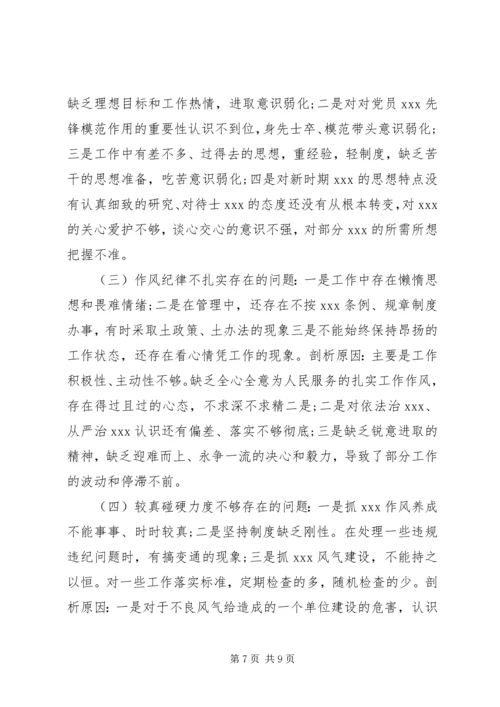 缺乏理想目标和工作热情，进取意识弱化;二是对对党员 xxx 先锋模范作用的重要性认识不到位，身先士卒、模范带头意识弱化;三是工作中有差不多、过得去的思想，重经验，轻制度，缺乏苦干的思想准备，吃苦意识弱化;四是对新时期 xxx 的思想特点没有认真细致的研究、对待士 xxx 的态度还没有从根本转变，对 xxx 的关心爱护不够，谈心交心的意识不强，对部分 xxx 的所需所想把握不准。

（三）作风纪律不扎实存在的问题：一是工作中存在懒惰思想和畏难情绪;二是在管理中，还存在不按 xxx 条例、规章制度办事，有时采取土政策、土办法的现象三是不能始终保持昂扬的工作状态，还存在看心情凭工作的现象。剖析原因：主要是工作积极性、主动性不够。缺乏全心全意为人民服务的扎实工作作风，存在得过且过的心态，不求深不求精二是;二是对依法治 xxx、从严治 xxx 认识还有偏差、落实不够彻底;三是缺乏锐意进取的精神，缺乏迎难而上、永争一流的决心和毅力，导致了部分工作的波动和停滞不前。

（四）较真碰硬力度不够存在的问题：一是抓 xxx 作风养成不能事事、时时较真;二是坚持制度缺乏刚性。在处理一些违规违纪问题时，有搞变通的现象;三是抓 xxx 风气建设，不能持之以恒。对一些工作落实标准，定期检查的多，随机检查的少。剖析原因：一是对于不良风气给造成的一个单位建设的危害，认识

第 7 页 共 9 页